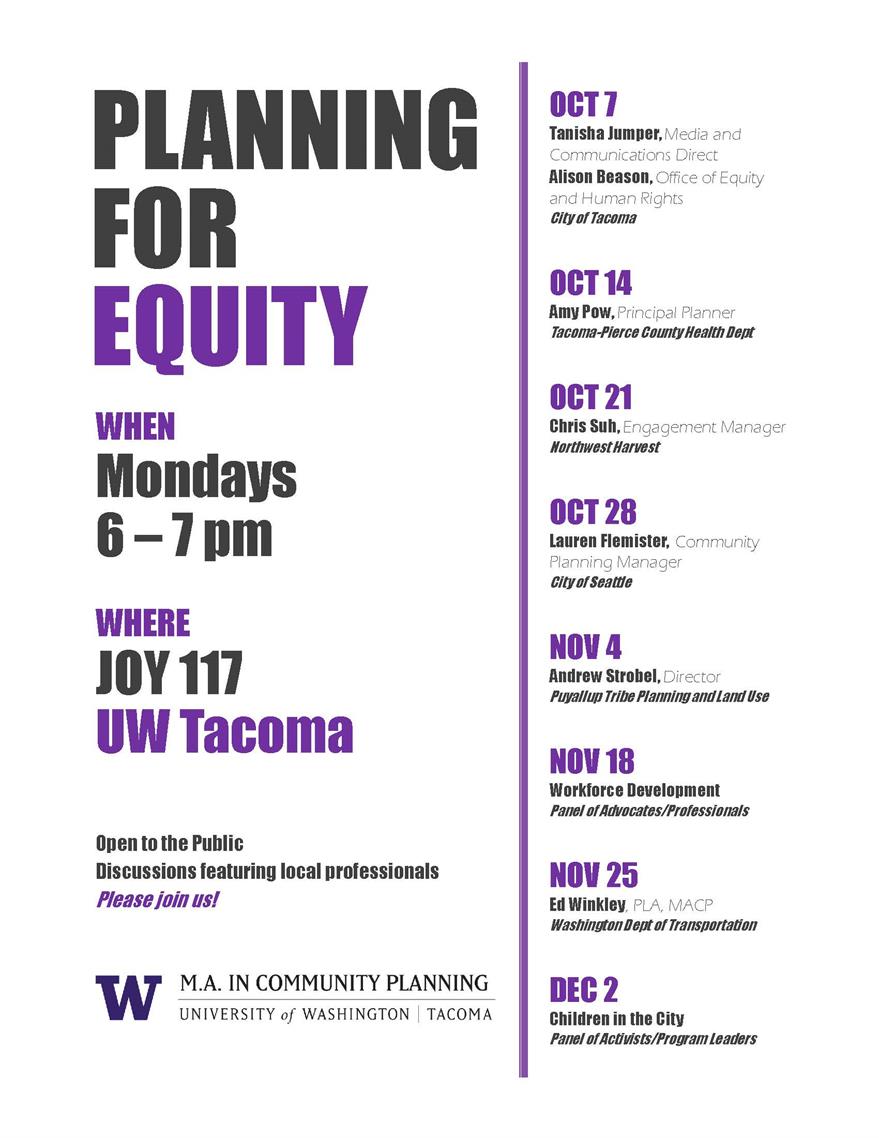 PLANNING FOR EQUITY

WHEN
Mondays
6 – 7 pm

WHERE
JOY 117
UW Tacoma

Open to the Public
Discussions featuring local professionals
Please join us!

W M.A. IN COMMUNITY PLANNING
UNIVERSITY of WASHINGTON | TACOMA

OCT 7
Tanisha Jumper, Media and Communications Direct
Alison Beason, Office of Equity and Human Rights
City of Tacoma

OCT 14
Amy Pow, Principal Planner
Tacoma-Pierce County Health Dept

OCT 21
Chris Suh, Engagement Manager
Northwest Harvest

OCT 28
Lauren Flemister, Community Planning Manager
City of Seattle

NOV 4
Andrew Strobel, Director
Puyallup Tribe Planning and Land Use

NOV 18
Workforce Development
Panel of Advocates/Professionals

NOV 25
Ed Winkley, PLA, MACP
Washington Dept of Transportation

DEC 2
Children in the City
Panel of Activists/Program Leaders